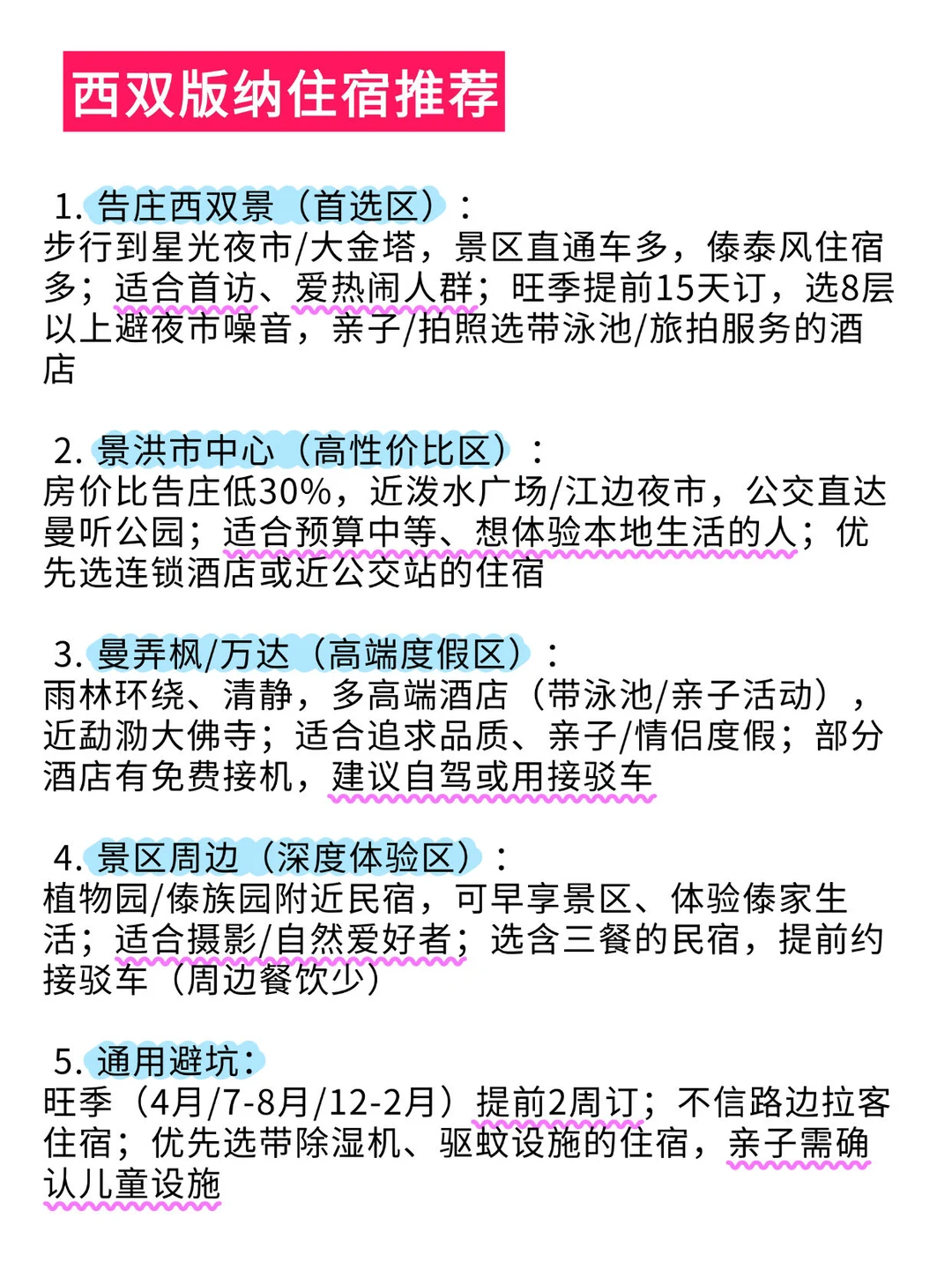 西双版纳住宿推荐

1. 告庄西双景（首选区）：
步行到星光夜市/大金塔，景区直通车多，傣泰风住宿多；适合首访、爱热闹人群；旺季提前15天订，选8层以上避夜市噪音，亲子/拍照选带泳池/旅拍服务的酒店

2. 景洪市中心（高性价比区）：
房价比告庄低30%，近泼水广场/江边夜市，公交直达曼听公园；适合预算中等、想体验本地生活的人；优先选连锁酒店或近公交站的住宿

3. 曼弄枫/万达（高端度假区）：
雨林环绕、清静，多高端酒店（带泳池/亲子活动），近勐泐大佛寺；适合追求品质、亲子/情侣度假；部分酒店有免费接机，建议自驾或用接驳车

4. 景区周边（深度体验区）：
植物园/傣族园附近民宿，可早享景区、体验傣家生活；适合摄影/自然爱好者；选含三餐的民宿，提前约接驳车（周边餐饮少）

5. 通用避坑：
旺季（4月/7-8月/12-2月）提前2周订；不信路边拉客住宿；优先选带除湿机、驱蚊设施的住宿，亲子需确认儿童设施